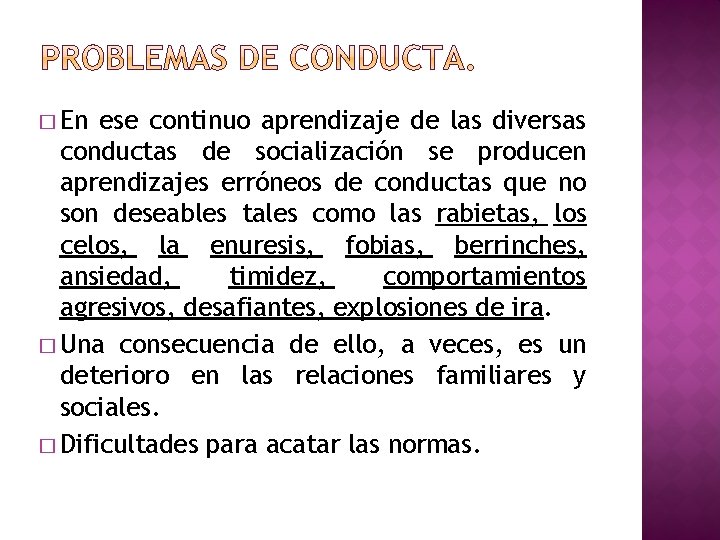 PROBLEMAS DE CONDUCTA.

□ En ese continuo aprendizaje de las diversas conductas de socialización se producen aprendizajes erróneos de conductas que no son deseables tales como las rabietas, los celos, la enuresis, fobias, berrinches, ansiedad, timidez, comportamientos agresivos, desafiantes, explosiones de ira.

□ Una consecuencia de ello, a veces, es un deterioro en las relaciones familiares y sociales.

□ Dificultades para acatar las normas.